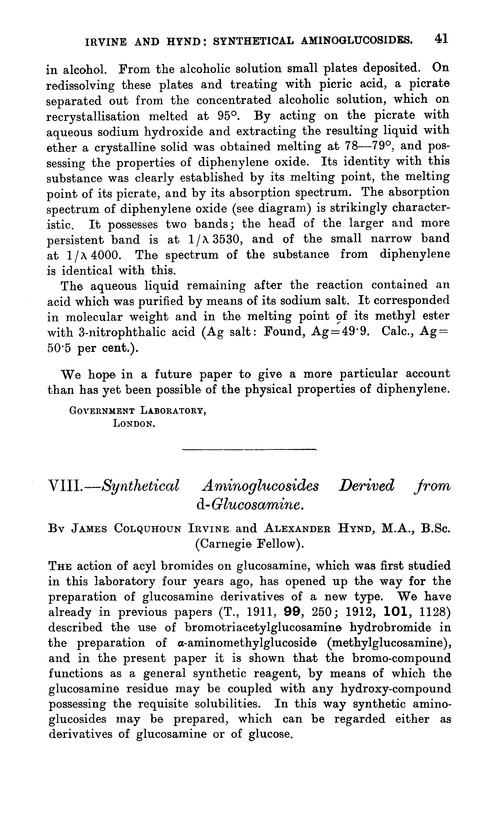 IRVINE AND HYND: SYNTHETICAL AMINOGLUCOSIDES. 41

in alcohol. From the alcoholic solution small plates deposited. On redissolving these plates and treating with picric acid, a picrate separated out from the concentrated alcoholic solution, which on recrystallisation melted at 95°. By acting on the picrate with aqueous sodium hydroxide and extracting the resulting liquid with ether a crystalline solid was obtained melting at 78—79°, and possessing the properties of diphenylene oxide. Its identity with this substance was clearly established by its melting point, the melting point of its picrate, and by its absorption spectrum. The absorption spectrum of diphenylene oxide (see diagram) is strikingly characteristic. It possesses two bands; the head of the larger and more persistent band is at $1/\lambda$ 3530, and of the small narrow band at $1/\lambda$ 4000. The spectrum of the substance from diphenylene is identical with this.

The aqueous liquid remaining after the reaction contained an acid which was purified by means of its sodium salt. It corresponded in molecular weight and in the melting point of its methyl ester with 3-nitrophthalic acid (Ag salt: Found, Ag=49·9. Calc., Ag=50·5 per cent.).

We hope in a future paper to give a more particular account than has yet been possible of the physical properties of diphenylene.

GOVERNMENT LABORATORY,
LONDON.

VIII.—Synthetical Aminoglucosides Derived from d-Glucosamine.

By JAMES COLQUHOUN IRVINE and ALEXANDER HYND, M.A., B.Sc. (Carnegie Fellow).

THE action of acyl bromides on glucosamine, which was first studied in this laboratory four years ago, has opened up the way for the preparation of glucosamine derivatives of a new type. We have already in previous papers (T., 1911, 99, 250; 1912, 101, 1128) described the use of bromotriacetylglucosamine hydrobromide in the preparation of α-aminomethylglucoside (methylglucosamine), and in the present paper it is shown that the bromo-compound functions as a general synthetic reagent, by means of which the glucosamine residue may be coupled with any hydroxy-compound possessing the requisite solubilities. In this way synthetic aminoglucosides may be prepared, which can be regarded either as derivatives of glucosamine or of glucose.